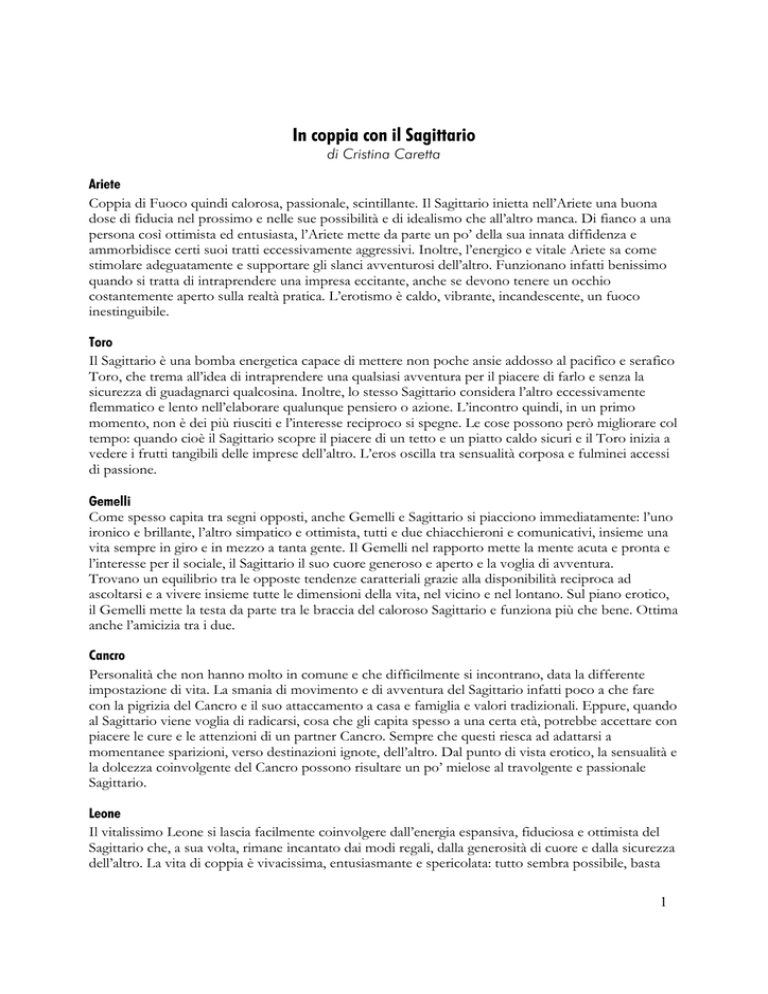 In coppia con il Sagittario
di Cristina Caretta

Ariete
Coppia di Fuoco quindi calorosa, passionale, scintillante. Il Sagittario inietta nell'Ariete una buona dose di fiducia nel prossimo e nelle sue possibilità e di idealismo che all'altro manca. Di fianco a una persona così ottimista ed entusiasta, l'Ariete mette da parte un po' della sua innata diffidenza e ammorbidisce certi suoi tratti eccessivamente aggressivi. Inoltre, l'energico e vitale Ariete sa come stimolare adeguatamente e supportare gli slanci avventurosi dell'altro. Funzionano infatti benissimo quando si tratta di intraprendere una impresa eccitante, anche se devono tenere un occhio costantemente aperto sulla realtà pratica. L'erotismo è caldo, vibrante, incandescente, un fuoco inestinguibile.

Toro
Il Sagittario è una bomba energetica capace di mettere non poche ansie addosso al pacifico e serafico Toro, che trema all'idea di intraprendere una qualsiasi avventura per il piacere di farlo e senza la sicurezza di guadagnarci qualcosina. Inoltre, lo stesso Sagittario considera l'altro eccessivamente flemmatico e lento nell'elaborare qualunque pensiero o azione. L'incontro quindi, in un primo momento, non è dei più riusciti e l'interesse reciproco si spegne. Le cose possono però migliorare col tempo: quando cioè il Sagittario scopre il piacere di un tetto e un piatto caldo sicuri e il Toro inizia a vedere i frutti tangibili delle imprese dell'altro. L'eros oscilla tra sensualità corposa e fulminei accessi di passione.

Gemelli
Come spesso capita tra segni opposti, anche Gemelli e Sagittario si piacciono immediatamente: l'uno ironico e brillante, l'altro simpatico e ottimista, tutti e due chiacchieroni e comunicativi, insieme una vita sempre in giro e in mezzo a tanta gente. Il Gemelli nel rapporto mette la mente acuta e pronta e l'interesse per il sociale, il Sagittario il suo cuore generoso e aperto e la voglia di avventura.
Trovano un equilibrio tra le opposte tendenze caratteriali grazie alla disponibilità reciproca ad ascoltarsi e a vivere insieme tutte le dimensioni della vita, nel vicino e nel lontano. Sul piano erotico, il Gemelli mette la testa da parte tra le braccia del caloroso Sagittario e funziona più che bene. Ottima anche l'amicizia tra i due.

Cancro
Personalità che non hanno molto in comune e che difficilmente si incontrano, data la differente impostazione di vita. La smania di movimento e di avventura del Sagittario infatti poco a che fare con la pigrizia del Cancro e il suo attaccamento a casa e famiglia e valori tradizionali. Eppure, quando al Sagittario viene voglia di radicarsi, cosa che gli capita spesso a una certa età, potrebbe accettare con piacere le cure e le attenzioni di un partner Cancro. Sempre che questi riesca ad adattarsi a momentanee sparizioni, verso destinazioni ignote, dell'altro. Dal punto di vista erotico, la sensualità e la dolcezza coinvolgente del Cancro possono risultare un po' mielose al travolgente e passionale Sagittario.

Leone
Il vitalissimo Leone si lascia facilmente coinvolgere dall'energia espansiva, fiduciosa e ottimista del Sagittario che, a sua volta, rimane incantato dai modi regali, dalla generosità di cuore e dalla sicurezza dell'altro. La vita di coppia è vivacissima, entusiasmante e spericolata: tutto sembra possibile, basta

1